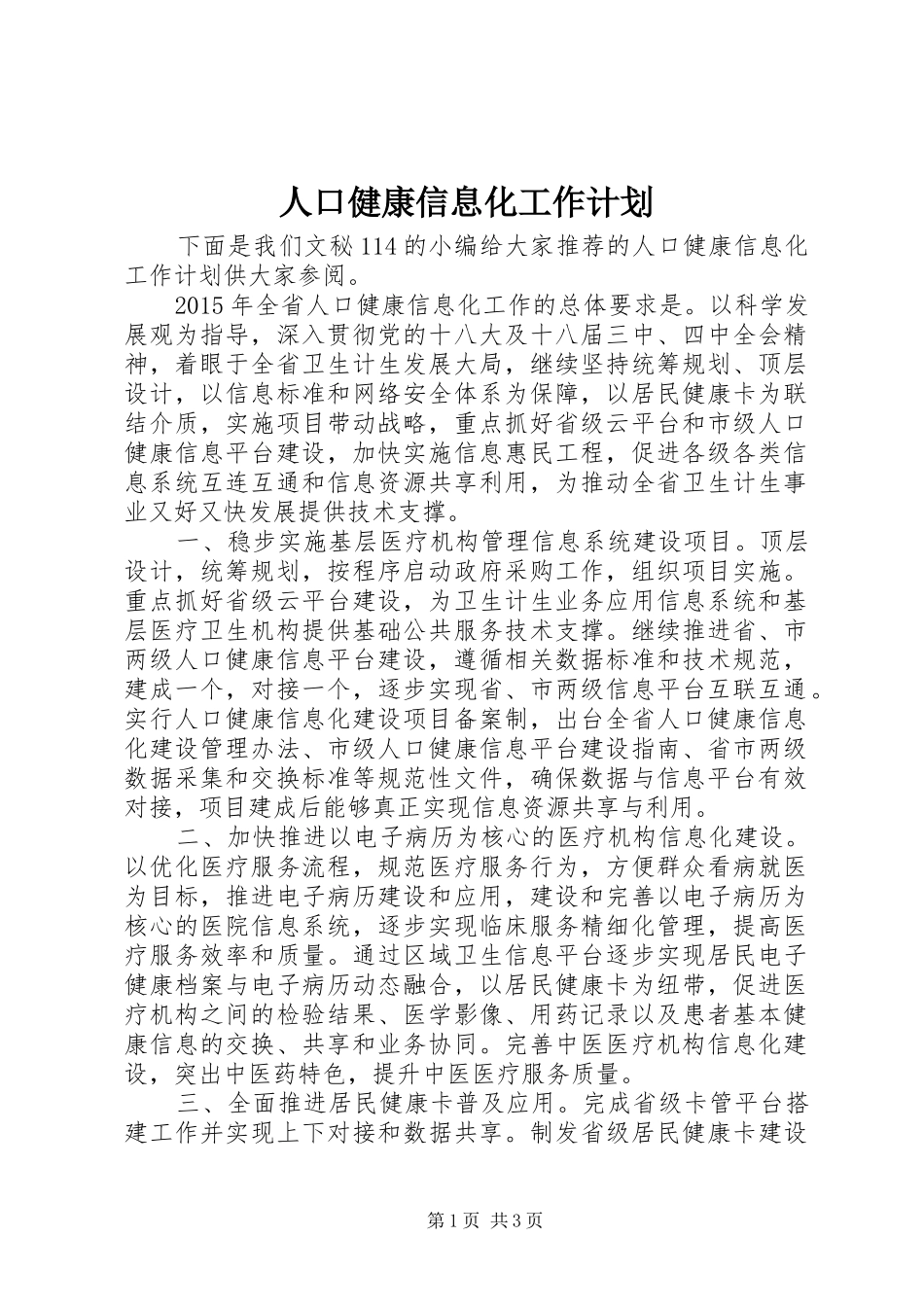 人口健康信息化工作计划

下面是我们文秘114的小编给大家推荐的人口健康信息化工作计划供大家参阅。

2015年全省人口健康信息化工作的总体要求是。以科学发展观为指导，深入贯彻党的十八大及十八届三中、四中全会精神，着眼于全省卫生计生发展大局，继续坚持统筹规划、顶层设计，以信息标准和网络安全体系为保障，以居民健康卡为联结介质，实施项目带动战略，重点抓好省级云平台和市级人口健康信息平台建设，加快实施信息惠民工程，促进各级各类信息系统互连互通和信息资源共享利用，为推动全省卫生计生事业又好又快发展提供技术支撑。

一、稳步实施基层医疗机构管理信息系统建设项目。顶层设计，统筹规划，按程序启动政府采购工作，组织项目实施。重点抓好省级云平台建设，为卫生计生业务应用信息系统和基层医疗卫生机构提供基础公共服务技术支撑。继续推进省、市两级人口健康信息平台建设，遵循相关数据标准和技术规范，建成一个，对接一个，逐步实现省、市两级信息平台互联互通。实行人口健康信息化建设项目备案制，出台全省人口健康信息化建设管理办法、市级人口健康信息平台建设指南、省市两级数据采集和交换标准等规范性文件，确保数据与信息平台有效对接，项目建成后能够真正实现信息资源共享与利用。

二、加快推进以电子病历为核心的医疗机构信息化建设。以优化医疗服务流程，规范医疗服务行为，方便群众看病就医为目标，推进电子病历建设和应用，建设和完善以电子病历为核心的医院信息系统，逐步实现临床服务精细化管理，提高医疗服务效率和质量。通过区域卫生信息平台逐步实现居民电子健康档案与电子病历动态融合，以居民健康卡为纽带，促进医疗机构之间的检验结果、医学影像、用药记录以及患者基本健康信息的交换、共享和业务协同。完善中医医疗机构信息化建设，突出中医药特色，提升中医医疗服务质量。

三、全面推进居民健康卡普及应用。完成省级卡管平台搭建工作并实现上下对接和数据共享。制发省级居民健康卡建设

第1页 共3页